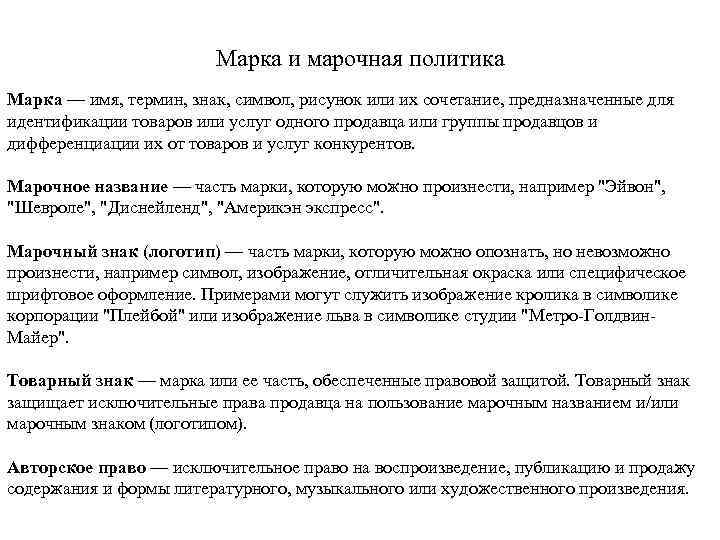 Марка и марочная политика

Марка — имя, термин, знак, символ, рисунок или их сочетание, предназначенные для идентификации товаров или услуг одного продавца или группы продавцов и дифференциации их от товаров и услуг конкурентов.

Марочное название — часть марки, которую можно произнести, например "Эйвон", "Шевроле", "Диснейленд", "Америкэн экспресс".

Марочный знак (логотип) — часть марки, которую можно опознать, но невозможно произнести, например символ, изображение, отличительная окраска или специфическое шрифтовое оформление. Примерами могут служить изображение кролика в символике корпорации "Плейбой" или изображение льва в символике студии "Метро-Голдвин-Майер".

Товарный знак — марка или ее часть, обеспеченные правовой защитой. Товарный знак защищает исключительные права продавца на пользование марочным названием и/или марочным знаком (логотипом).

Авторское право — исключительное право на воспроизведение, публикацию и продажу содержания и формы литературного, музыкального или художественного произведения.